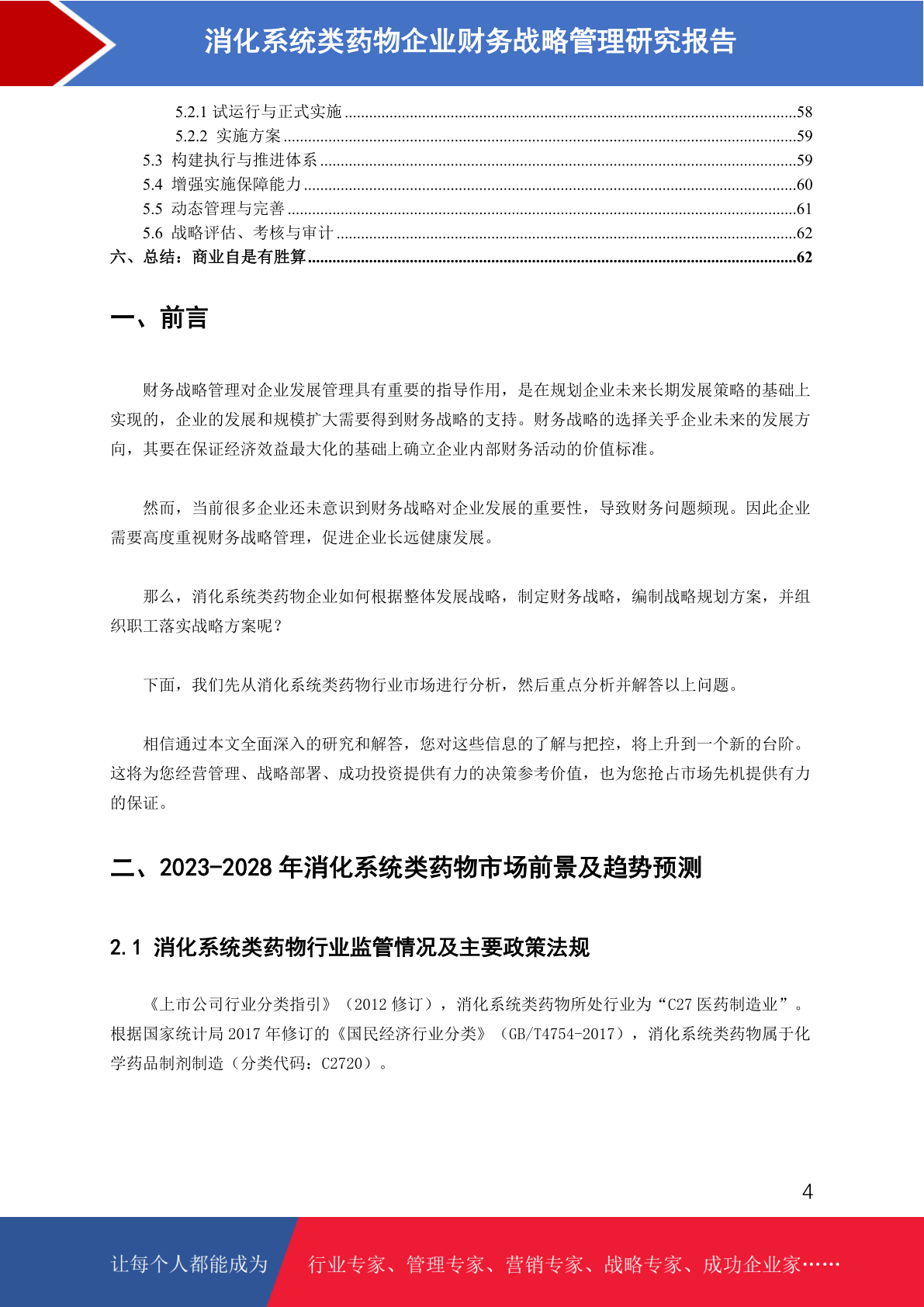 消化系统类药物企业财务战略管理研究报告

5.2.1 试运行与正式实施 ..........58
5.2.2 实施方案 ..........59
5.3 构建执行与推进体系 ..........59
5.4 增强实施保障能力 ..........60
5.5 动态管理与完善 ..........61
5.6 战略评估、考核与审计 ..........62
六、总结：商业自是有胜算 ..........62

一、前言

财务战略管理对企业发展管理具有重要的指导作用，是在规划企业未来长期发展策略的基础上实现的，企业的发展和规模扩大需要得到财务战略的支持。财务战略的选择关乎企业未来的发展方向，其要在保证经济效益最大化的基础上确立企业内部财务活动的价值标准。

然而，当前很多企业还未意识到财务战略对企业发展的重要性，导致财务问题频现。因此企业需要高度重视财务战略管理，促进企业长远健康发展。

那么，消化系统类药物企业如何根据整体发展战略，制定财务战略，编制战略规划方案，并组织职工落实战略方案呢？

下面，我们先从消化系统类药物行业市场进行分析，然后重点分析并解答以上问题。

相信通过本文全面深入的研究和解答，您对这些信息的了解与把控，将上升到一个新的台阶。这将为您经营管理、战略部署、成功投资提供有力的决策参考价值，也为您抢占市场先机提供有力的保证。

二、2023-2028 年消化系统类药物市场前景及趋势预测

2.1 消化系统类药物行业监管情况及主要政策法规

《上市公司行业分类指引》（2012 修订），消化系统类药物所处行业为“C27 医药制造业”。根据国家统计局 2017 年修订的《国民经济行业分类》（GB/T4754-2017），消化系统类药物属于化学药品制剂制造（分类代码：C2720）。

4

让每个人都能成为 行业专家、管理专家、营销专家、战略专家、成功企业家……